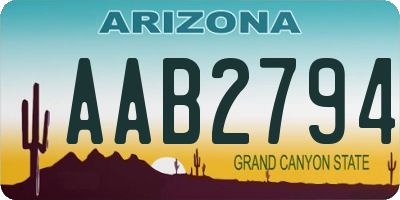 ARIZONA

AAB2794

GRAND CANYON STATE